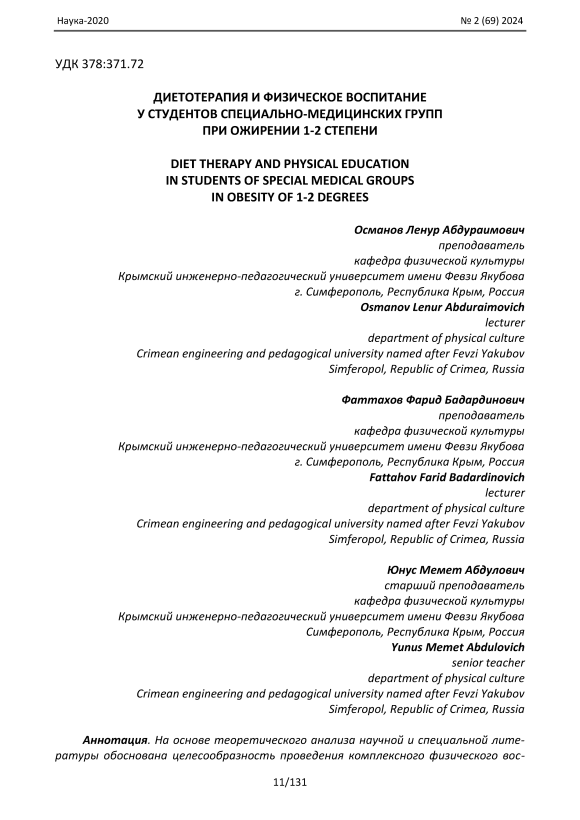 Наука-2020 № 2 (69) 2024

УДК 378:371.72

ДИЕТОТЕРАПИЯ И ФИЗИЧЕСКОЕ ВОСПИТАНИЕ
У СТУДЕНТОВ СПЕЦИАЛЬНО-МЕДИЦИНСКИХ ГРУПП
ПРИ ОЖИРЕНИИ 1-2 СТЕПЕНИ

DIET THERAPY AND PHYSICAL EDUCATION
IN STUDENTS OF SPECIAL MEDICAL GROUPS
IN OBESITY OF 1-2 DEGREES

Османов Ленур Абдураимович
преподаватель
кафедра физической культуры
Крымский инженерно-педагогический университет имени Февзи Якубова
г. Симферополь, Республика Крым, Россия
Osmanov Lenur Abduraimovich
lecturer
department of physical culture
Crimean engineering and pedagogical university named after Fevzi Yakubov
Simferopol, Republic of Crimea, Russia

Фаттахов Фарид Бадардинович
преподаватель
кафедра физической культуры
Крымский инженерно-педагогический университет имени Февзи Якубова
г. Симферополь, Республика Крым, Россия
Fattahov Farid Badardinovich
lecturer
department of physical culture
Crimean engineering and pedagogical university named after Fevzi Yakubov
Simferopol, Republic of Crimea, Russia

Юнус Мемет Абдулович
старший преподаватель
кафедра физической культуры
Крымский инженерно-педагогический университет имени Февзи Якубова
Симферополь, Республика Крым, Россия
Yunus Memet Abdulovich
senior teacher
department of physical culture
Crimean engineering and pedagogical university named after Fevzi Yakubov
Simferopol, Republic of Crimea, Russia

Аннотация. На основе теоретического анализа научной и специальной литературы обоснована целесообразность проведения комплексного физического вос-

11/131